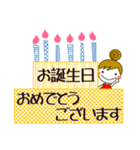 お誕生日

おめでとう
ございます